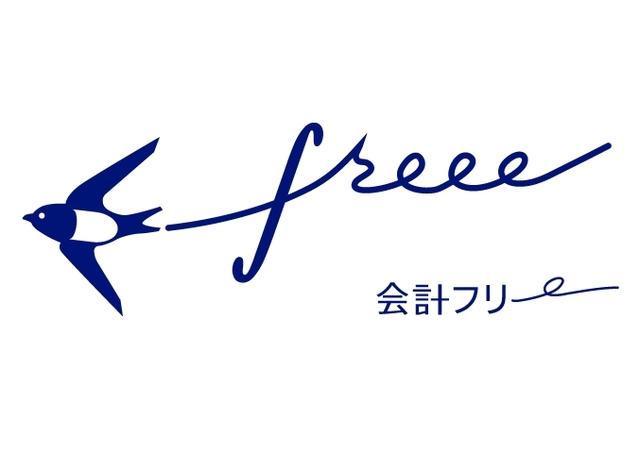 freee
会計フリー